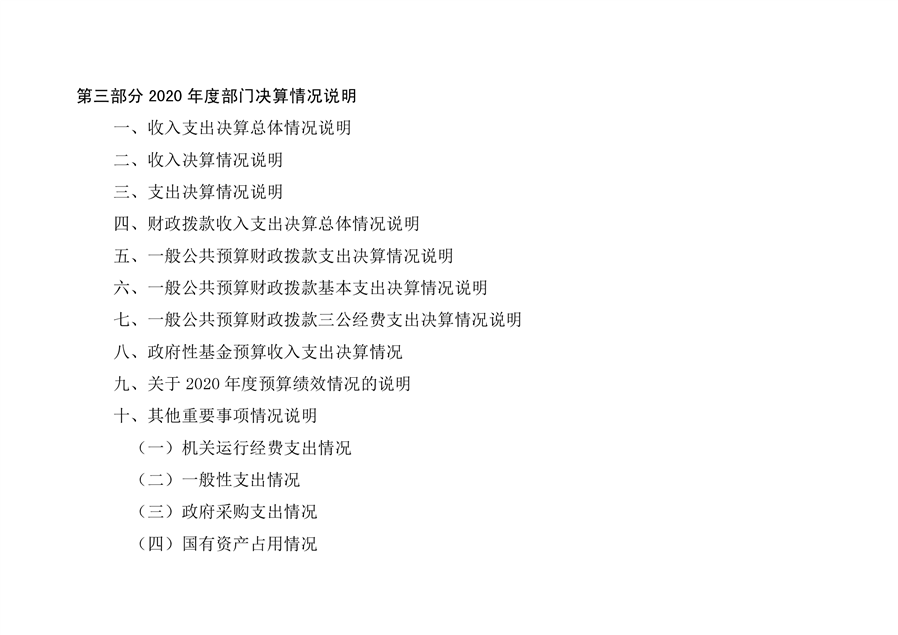 第三部分2020年度部门决算情况说明

一、收入支出决算总体情况说明

二、收入决算情况说明

三、支出决算情况说明

四、财政拨款收入支出决算总体情况说明

五、一般公共预算财政拨款支出决算情况说明

六、一般公共预算财政拨款基本支出决算情况说明

七、一般公共预算财政拨款三公经费支出决算情况说明

八、政府性基金预算收入支出决算情况

九、关于2020年度预算绩效情况的说明

十、其他重要事项情况说明

（一）机关运行经费支出情况

（二）一般性支出情况

（三）政府采购支出情况

（四）国有资产占用情况